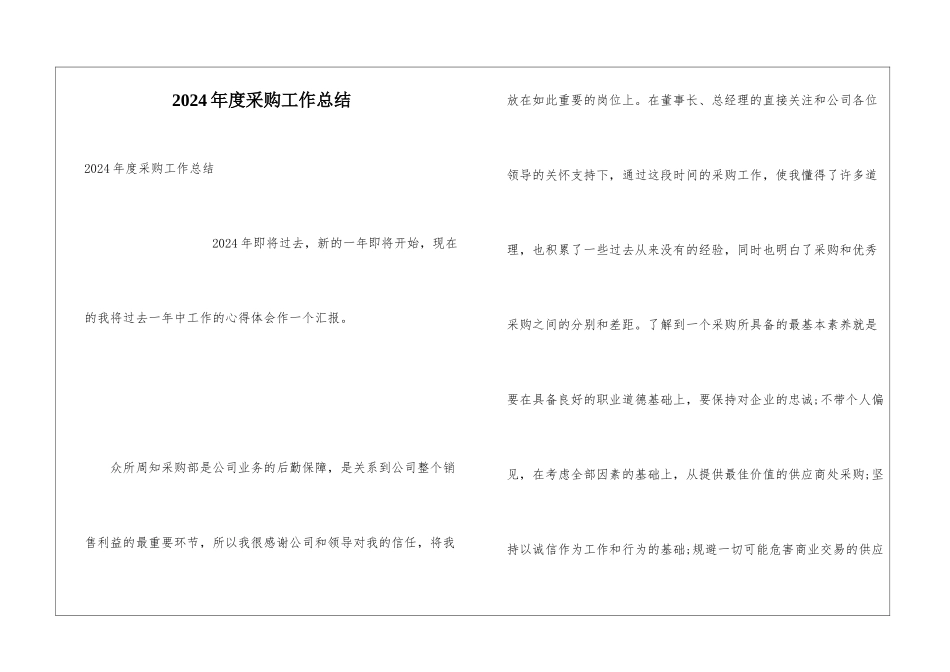 2024年度采购工作总结

2024年度采购工作总结

2024年即将过去，新的一年即将开始，现在的我将过去一年中工作的心得体会作一个汇报。

众所周知采购部是公司业务的后勤保障，是关系到公司整个销售利益的最重要环节，所以我很感谢公司和领导对我的信任，将我放在如此重要的岗位上。在董事长、总经理的直接关注和公司各位领导的关怀支持下，通过这段时间的采购工作，使我懂得了许多道理，也积累了一些过去从来没有的经验，同时也明白了采购和优秀采购之间的分别和差距。了解到一个采购所具备的最基本素养就是要在具备良好的职业道德基础上，要保持对企业的忠诚;不带个人偏见，在考虑全部因素的基础上，从提供最佳价值的供应商处采购;坚持以诚信作为工作和行为的基础;规避一切可能危害商业交易的供应